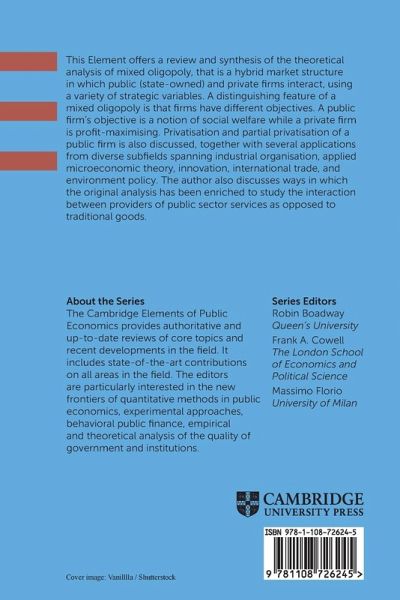 This Element offers a review and synthesis of the theoretical analysis of mixed oligopoly, that is a hybrid market structure in which public (state-owned) and private firms interact, using a variety of strategic variables. A distinguishing feature of a mixed oligopoly is that firms have different objectives. A public firm's objective is a notion of social welfare while a private firm is profit-maximising. Privatisation and partial privatisation of a public firm is also discussed, together with several applications from diverse subfields spanning industrial organisation, applied microeconomic theory, innovation, international trade, and environment policy. The author also discusses ways in which the original analysis has been enriched to study the interaction between providers of public sector services as opposed to traditional goods.

About the Series
The Cambridge Elements of Public Economics provides authoritative and up-to-date reviews of core topics and recent developments in the field. It includes state-of-the-art contributions on all areas in the field. The editors are particularly interested in the new frontiers of quantitative methods in public economics, experimental approaches, behavioral public finance, empirical and theoretical analysis of the quality of government and institutions.

Series Editors
Robin Boadway
Queen's University
Frank A. Cowell
The London School of Economics and Political Science
Massimo Florio
University of Milan

CAMBRIDGE
UNIVERSITY PRESS

ISBN 978-1-108-72624-5

9 781108 726245 >

Cover image: Vanillla / Shutterstock